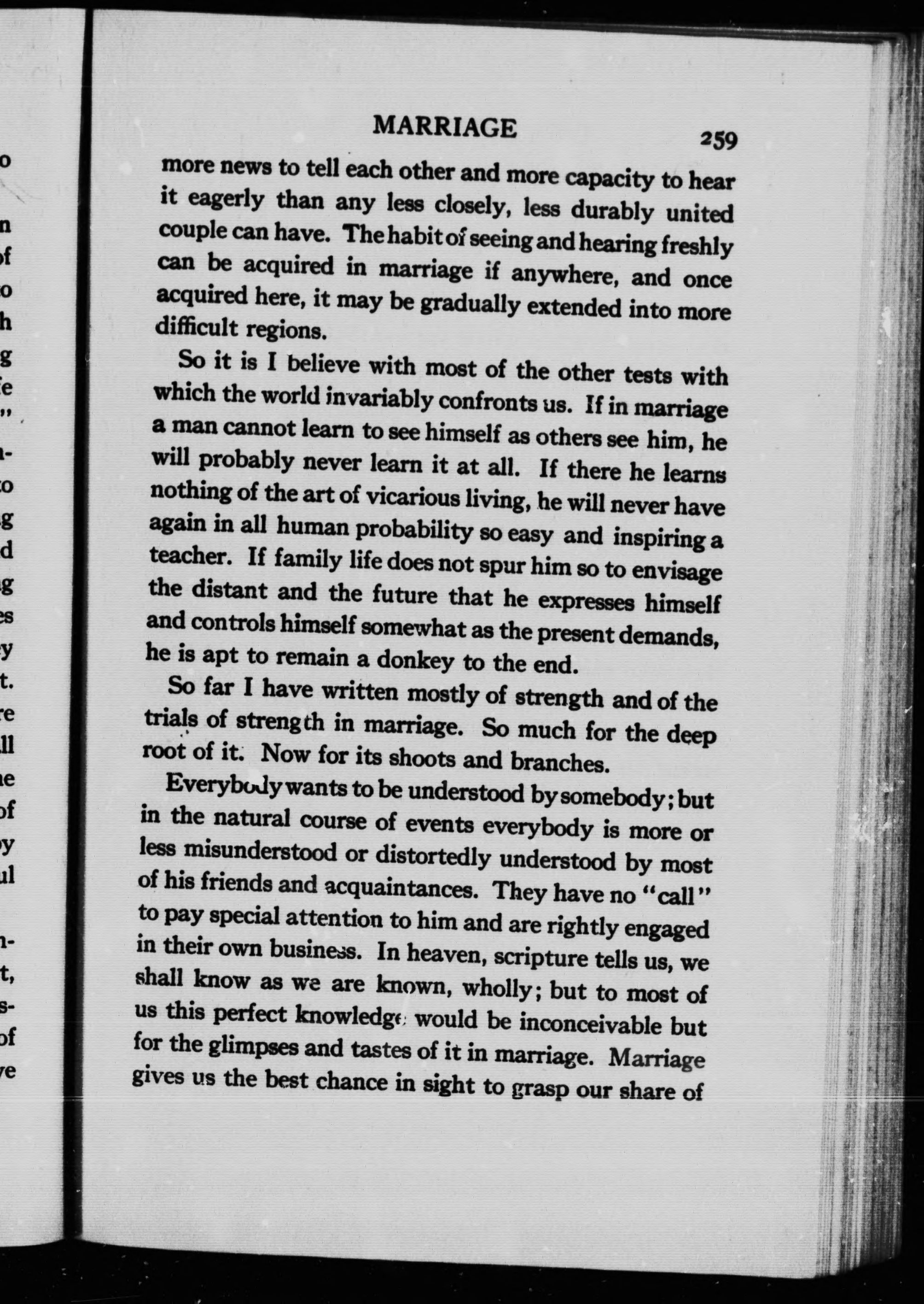 MARRIAGE 259

more news to tell each other and more capacity to hear it eagerly than any less closely, less durably united couple can have. The habit of seeing and hearing freshly can be acquired in marriage if anywhere, and once acquired here, it may be gradually extended into more difficult regions.

So it is I believe with most of the other tests with which the world invariably confronts us. If in marriage a man cannot learn to see himself as others see him, he will probably never learn it at all. If there he learns nothing of the art of vicarious living, he will never have again in all human probability so easy and inspiring a teacher. If family life does not spur him so to envisage the distant and the future that he expresses himself and controls himself somewhat as the present demands, he is apt to remain a donkey to the end.

So far I have written mostly of strength and of the trials of strength in marriage. So much for the deep root of it. Now for its shoots and branches.

Everybody wants to be understood by somebody; but in the natural course of events everybody is more or less misunderstood or distortedly understood by most of his friends and acquaintances. They have no "call" to pay special attention to him and are rightly engaged in their own business. In heaven, scripture tells us, we shall know as we are known, wholly; but to most of us this perfect knowledge would be inconceivable but for the glimpses and tastes of it in marriage. Marriage gives us the best chance in sight to grasp our share of